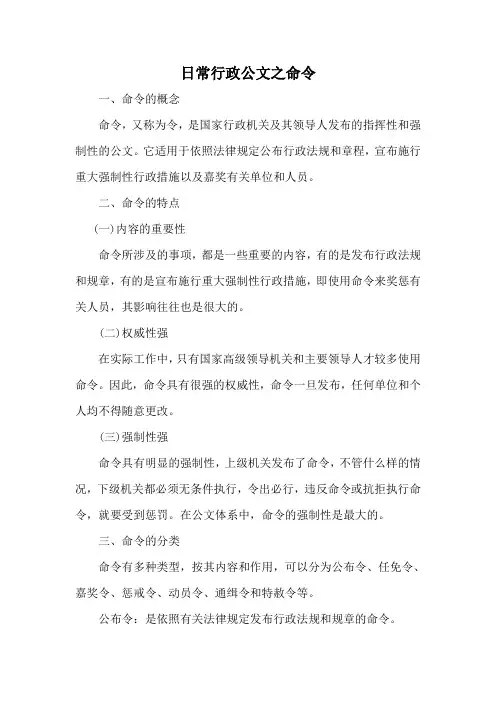 日常行政公文之命令

一、命令的概念

命令，又称为令，是国家行政机关及其领导人发布的指挥性和强制性的公文。它适用于依照法律规定公布行政法规和章程，宣布施行重大强制性行政措施以及嘉奖有关单位和人员。

二、命令的特点

(一)内容的重要性

命令所涉及的事项，都是一些重要的内容，有的是发布行政法规和规章，有的是宣布施行重大强制性行政措施，即使用命令来奖惩有关人员，其影响往往也是很大的。

(二)权威性强

在实际工作中，只有国家高级领导机关和主要领导人才较多使用命令。因此，命令具有很强的权威性，命令一旦发布，任何单位和个人均不得随意更改。

(三)强制性强

命令具有明显的强制性，上级机关发布了命令，不管什么样的情况，下级机关都必须无条件执行，令出必行，违反命令或抗拒执行命令，就要受到惩罚。在公文体系中，命令的强制性是最大的。

三、命令的分类

命令有多种类型，按其内容和作用，可以分为公布令、任免令、嘉奖令、惩戒令、动员令、通缉令和特赦令等。

公布令：是依照有关法律规定发布行政法规和规章的命令。